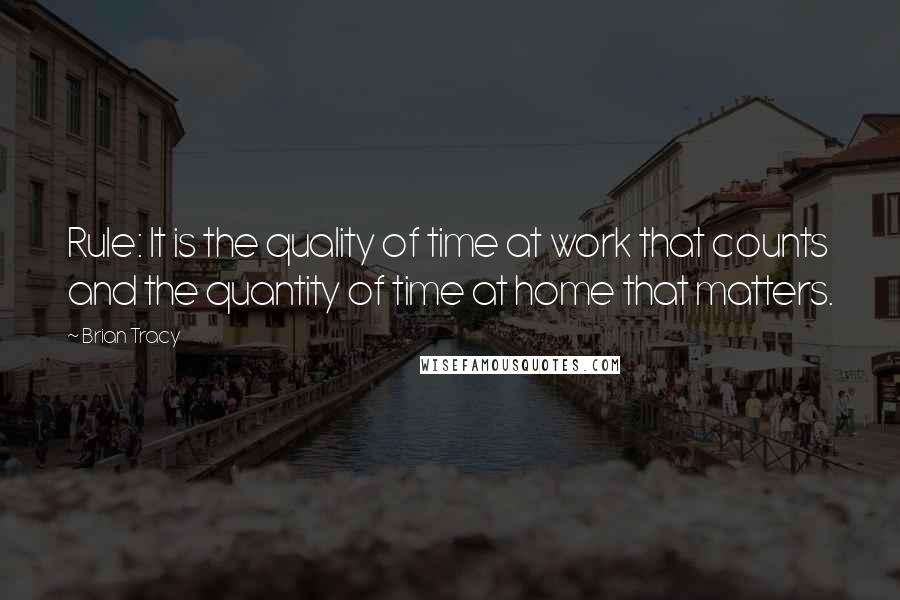 Rule: It is the quality of time at work that counts and the quantity of time at home that matters.

~ Brian Tracy

WISEFAMOUSQUOTES.COM